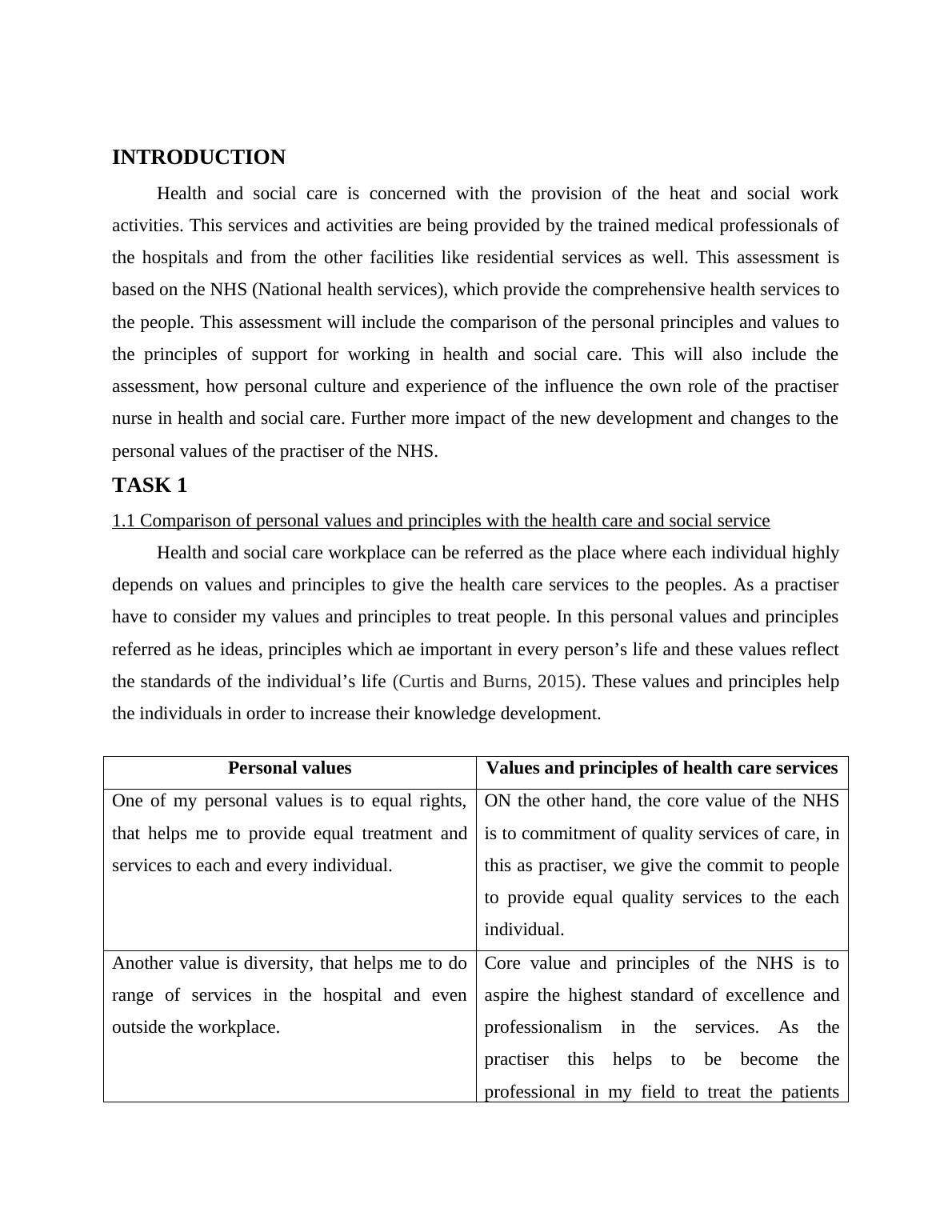 INTRODUCTION

Health and social care is concerned with the provision of the heat and social work activities. This services and activities are being provided by the trained medical professionals of the hospitals and from the other facilities like residential services as well. This assessment is based on the NHS (National health services), which provide the comprehensive health services to the people. This assessment will include the comparison of the personal principles and values to the principles of support for working in health and social care. This will also include the assessment, how personal culture and experience of the influence the own role of the practiser nurse in health and social care. Further more impact of the new development and changes to the personal values of the practiser of the NHS.

TASK 1

1.1 Comparison of personal values and principles with the health care and social service

Health and social care workplace can be referred as the place where each individual highly depends on values and principles to give the health care services to the peoples. As a practiser have to consider my values and principles to treat people. In this personal values and principles referred as he ideas, principles which ae important in every person's life and these values reflect the standards of the individual's life (Curtis and Burns, 2015). These values and principles help the individuals in order to increase their knowledge development.

| Personal values | Values and principles of health care services |
|---|---|
| One of my personal values is to equal rights, that helps me to provide equal treatment and services to each and every individual. | ON the other hand, the core value of the NHS is to commitment of quality services of care, in this as practiser, we give the commit to people to provide equal quality services to the each individual. |
| Another value is diversity, that helps me to do range of services in the hospital and even outside the workplace. | Core value and principles of the NHS is to aspire the highest standard of excellence and professionalism in the services. As the practiser this helps to be become the professional in my field to treat the patients |